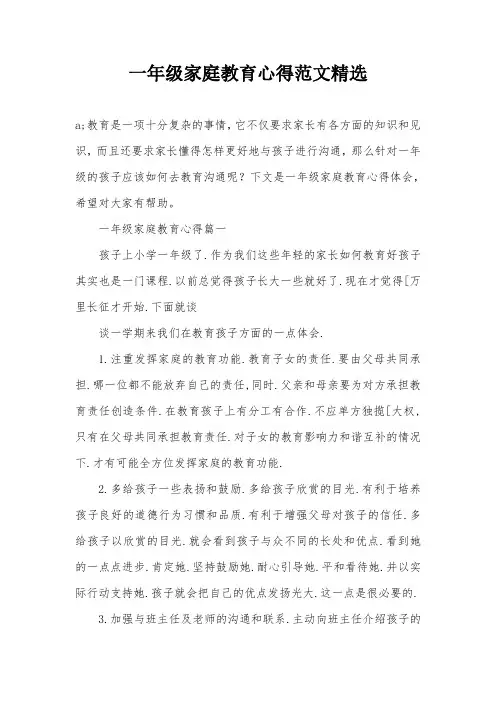 一年级家庭教育心得范文精选

a;教育是一项十分复杂的事情，它不仅要求家长有各方面的知识和见识，而且还要求家长懂得怎样更好地与孩子进行沟通，那么针对一年级的孩子应该如何去教育沟通呢？下文是一年级家庭教育心得体会，希望对大家有帮助。

一年级家庭教育心得篇一

孩子上小学一年级了.作为我们这些年轻的家长如何教育好孩子其实也是一门课程.以前总觉得孩子长大一些就好了.现在才觉得[万里长征才开始.下面就谈

谈一学期来我们在教育孩子方面的一点体会.

1.注重发挥家庭的教育功能.教育子女的责任.要由父母共同承担.哪一位都不能放弃自己的责任,同时.父亲和母亲要为对方承担教育责任创造条件.在教育孩子上有分工有合作.不应单方独揽[大权,只有在父母共同承担教育责任.对子女的教育影响力和谐互补的情况下.才有可能全方位发挥家庭的教育功能.

2.多给孩子一些表扬和鼓励.多给孩子欣赏的目光.有利于培养孩子良好的道德行为习惯和品质.有利于增强父母对孩子的信任.多给孩子以欣赏的目光.就会看到孩子与众不同的长处和优点.看到她的一点点进步.肯定她.坚持鼓励她.耐心引导她.平和看待她.并以实际行动支持她.孩子就会把自己的优点发扬光大.这一点是很必要的.

3.加强与班主任及老师的沟通和联系.主动向班主任介绍孩子的